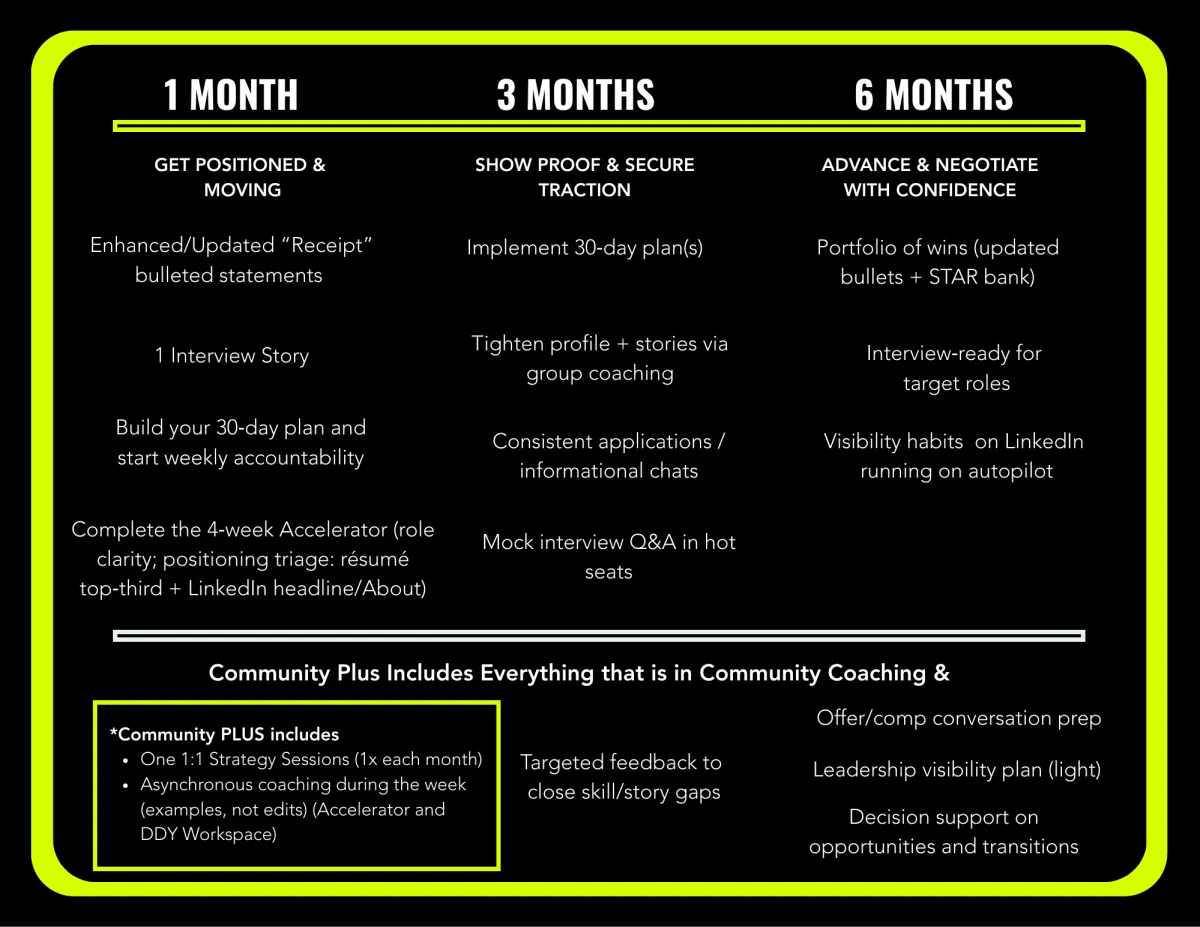 1 MONTH

GET POSITIONED & MOVING

Enhanced/Updated “Receipt” bulleted statements

1 Interview Story

Build your 30-day plan and start weekly accountability

Complete the 4-week Accelerator (role clarity; positioning triage: résumé top-third + LinkedIn headline/About)

3 MONTHS

SHOW PROOF & SECURE TRACTION

Implement 30-day plan(s)

Tighten profile + stories via group coaching

Consistent applications / informational chats

Mock interview Q&A in hot seats

6 MONTHS

ADVANCE & NEGOTIATE WITH CONFIDENCE

Portfolio of wins (updated bullets + STAR bank)

Interview-ready for target roles

Visibility habits on LinkedIn running on autopilot

Community Plus Includes Everything that is in Community Coaching &

*Community PLUS includes
• One 1:1 Strategy Sessions (1x each month)
• Asynchronous coaching during the week (examples, not edits) (Accelerator and DDY Workspace)

Targeted feedback to close skill/story gaps

Offer/comp conversation prep

Leadership visibility plan (light)

Decision support on opportunities and transitions